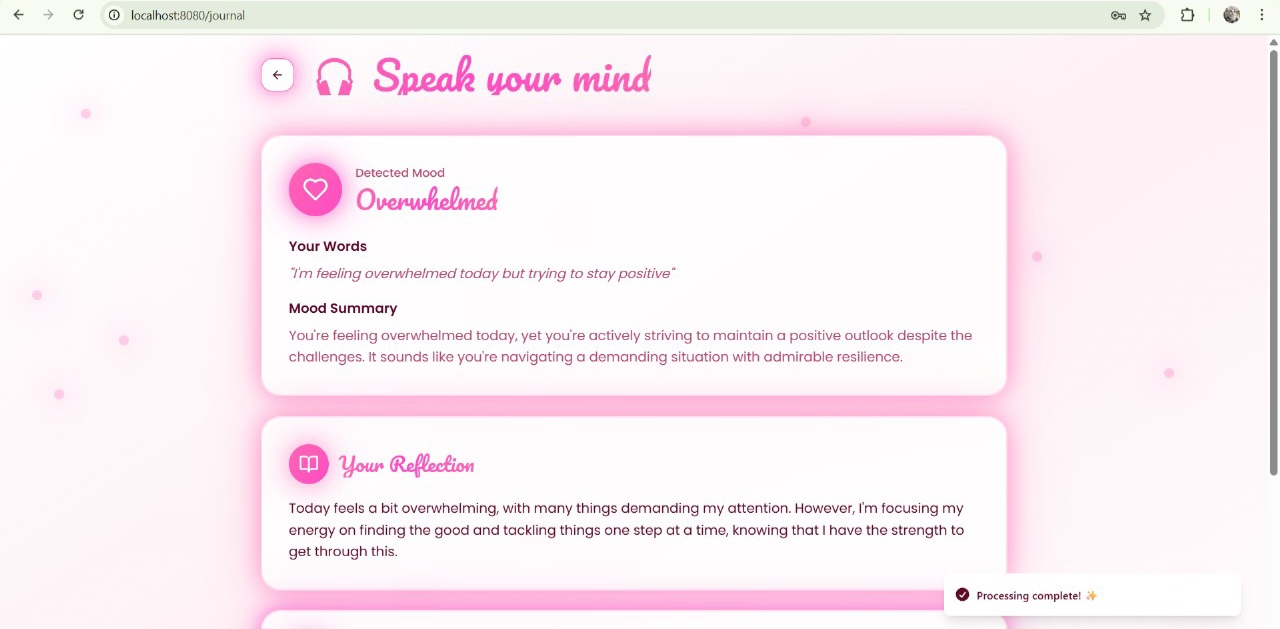 localhost:8080/journal

Speak your mind

Detected Mood
Overwhelmed

Your Words
"I'm feeling overwhelmed today but trying to stay positive"

Mood Summary
You're feeling overwhelmed today, yet you're actively striving to maintain a positive outlook despite the challenges. It sounds like you're navigating a demanding situation with admirable resilience.

Your Reflection
Today feels a bit overwhelming, with many things demanding my attention. However, I'm focusing my energy on finding the good and tackling things one step at a time, knowing that I have the strength to get through this.

Processing complete! ✨